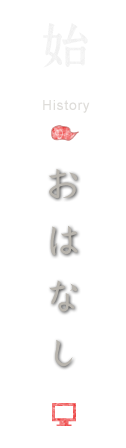 始

History

おはなし